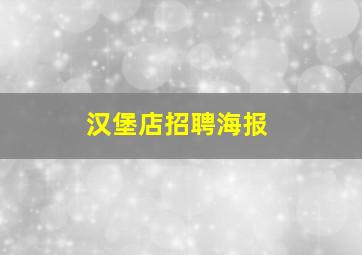 汉堡店招聘海报